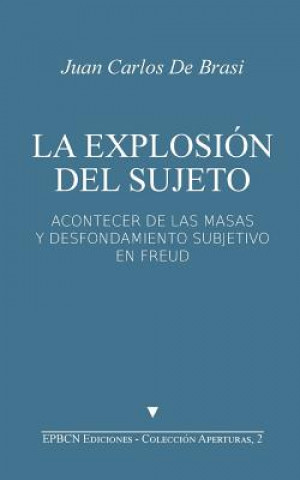 Juan Carlos De Brasi

LA EXPLOSIÓN DEL SUJETO

ACONTECER DE LAS MASAS Y DESFONDAMIENTO SUBJETIVO EN FREUD

EPBCN Ediciones - Colección Aperturas, 2